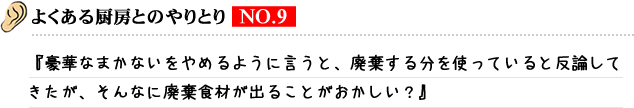 よくある厨房とのやりとり NO.9

『豪華なまかないをやめるように言うと、廃棄する分を使っていると反論してきたが、そんなに廃棄食材が出ることがおかしい？』